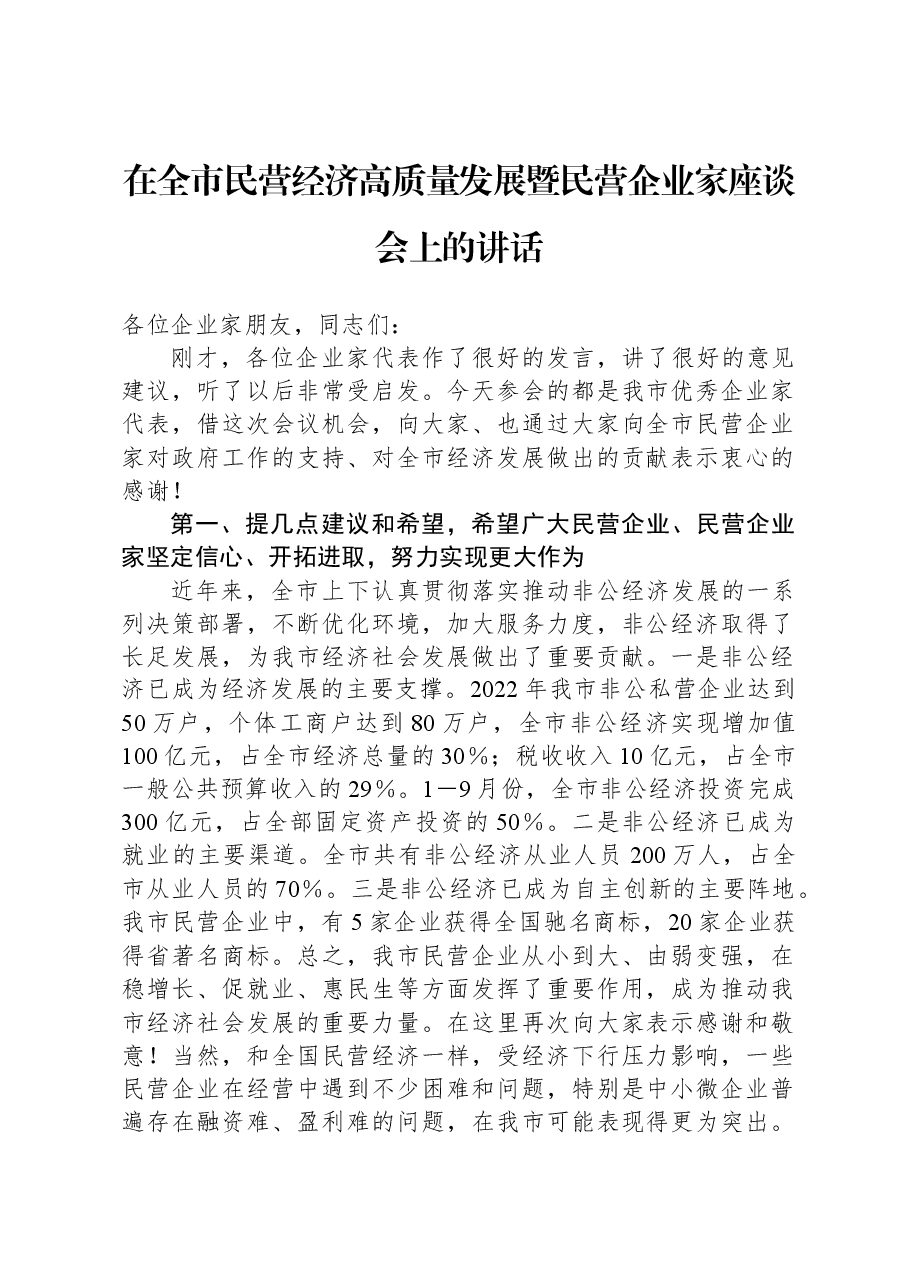 在全市民营经济高质量发展暨民营企业家座谈会上的讲话

各位企业家朋友，同志们：

刚才，各位企业家代表作了很好的发言，讲了很好的意见建议，听了以后非常受启发。今天参会的都是我市优秀企业家代表，借这次会议机会，向大家、也通过大家向全市民营企业家对政府工作的支持、对全市经济发展做出的贡献表示衷心的感谢！

第一、提几点建议和希望，希望广大民营企业、民营企业家坚定信心、开拓进取，努力实现更大作为

近年来，全市上下认真贯彻落实推动非公经济发展的一系列决策部署，不断优化环境，加大服务力度，非公经济取得了长足发展，为我市经济社会发展做出了重要贡献。一是非公经济已成为经济发展的主要支撑。2022年我市非公私营企业达到50万户，个体工商户达到80万户，全市非公经济实现增加值100亿元，占全市经济总量的30%；税收收入10亿元，占全市一般公共预算收入的29%。1—9月份，全市非公经济投资完成300亿元，占全部固定资产投资的50%。二是非公经济已成为就业的主要渠道。全市共有非公经济从业人员200万人，占全市从业人员的70%。三是非公经济已成为自主创新的主要阵地。我市民营企业中，有5家企业获得全国驰名商标，20家企业获得省著名商标。总之，我市民营企业从小到大、由弱变强，在稳增长、促就业、惠民生等方面发挥了重要作用，成为推动我市经济社会发展的重要力量。在这里再次向大家表示感谢和敬意！当然，和全国民营经济一样，受经济下行压力影响，一些民营企业在经营中遇到不少困难和问题，特别是中小微企业普遍存在融资难、盈利难的问题，在我市可能表现得更为突出。